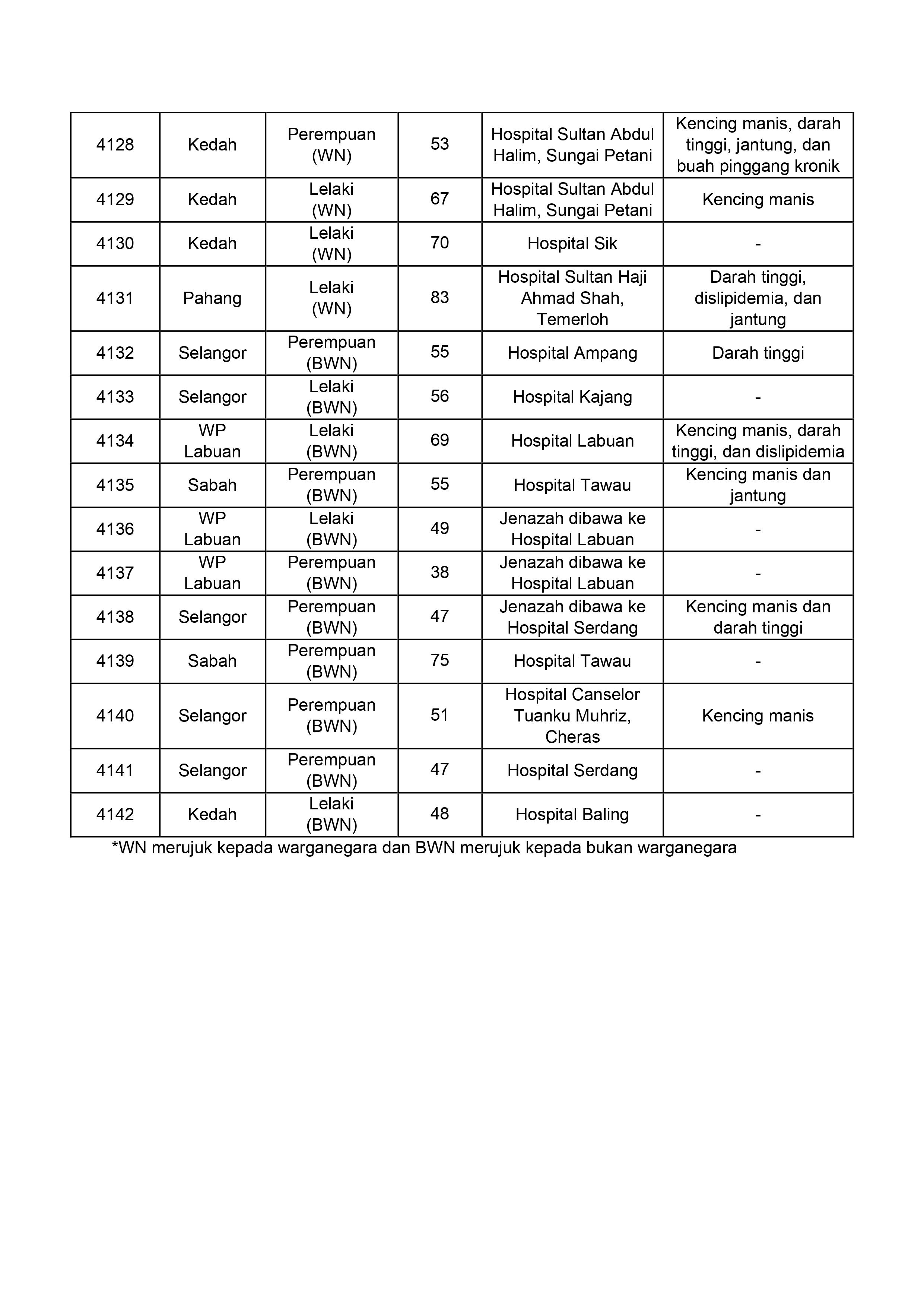 | 4128 | Kedah | Perempuan (WN) | 53 | Hospital Sultan Abdul Halim, Sungai Petani | Kencing manis, darah tinggi, jantung, dan buah pinggang kronik |
|---|---|---|---|---|---|
| 4129 | Kedah | Lelaki (WN) | 67 | Hospital Sultan Abdul Halim, Sungai Petani | Kencing manis |
| 4130 | Kedah | Lelaki (WN) | 70 | Hospital Sik | - |
| 4131 | Pahang | Lelaki (WN) | 83 | Hospital Sultan Haji Ahmad Shah, Temerloh | Darah tinggi, dislipidemia, dan jantung |
| 4132 | Selangor | Perempuan (BWN) | 55 | Hospital Ampang | Darah tinggi |
| 4133 | Selangor | Lelaki (BWN) | 56 | Hospital Kajang | - |
| 4134 | WP Labuan | Lelaki (BWN) | 69 | Hospital Labuan | Kencing manis, darah tinggi, dan dislipidemia |
| 4135 | Sabah | Perempuan (BWN) | 55 | Hospital Tawau | Kencing manis dan jantung |
| 4136 | WP Labuan | Lelaki (BWN) | 49 | Jenazah dibawa ke Hospital Labuan | - |
| 4137 | WP Labuan | Perempuan (BWN) | 38 | Jenazah dibawa ke Hospital Labuan | - |
| 4138 | Selangor | Perempuan (BWN) | 47 | Jenazah dibawa ke Hospital Serdang | Kencing manis dan darah tinggi |
| 4139 | Sabah | Perempuan (BWN) | 75 | Hospital Tawau | - |
| 4140 | Selangor | Perempuan (BWN) | 51 | Hospital Canselor Tuanku Muhriz, Cheras | Kencing manis |
| 4141 | Selangor | Perempuan (BWN) | 47 | Hospital Serdang | - |
| 4142 | Kedah | Lelaki (BWN) | 48 | Hospital Baling | - |

*WN merujuk kepada warganegara dan BWN merujuk kepada bukan warganegara